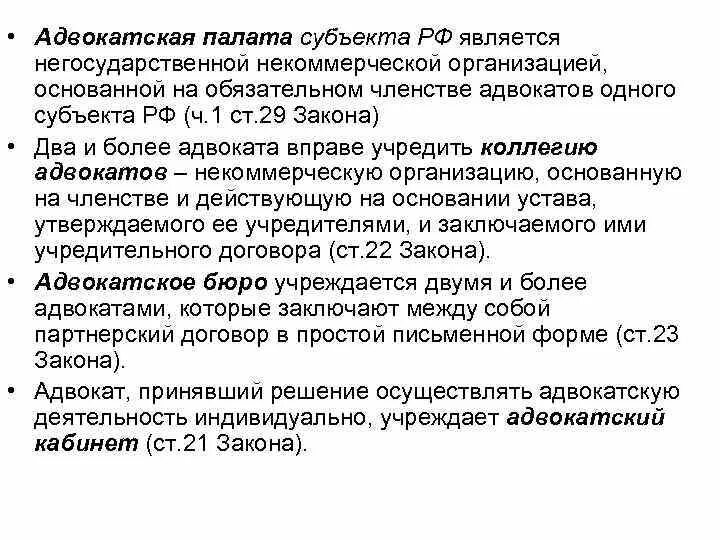 • Адвокатская палата субъекта РФ является негосударственной некоммерческой организацией, основанной на обязательном членстве адвокатов одного субъекта РФ (ч.1 ст.29 Закона)

• Два и более адвоката вправе учредить коллегию адвокатов – некоммерческую организацию, основанную на членстве и действующую на основании устава, утверждаемого ее учредителями, и заключаемого ими учредительного договора (ст.22 Закона).

• Адвокатское бюро учреждается двумя и более адвокатами, которые заключают между собой партнерский договор в простой письменной форме (ст.23 Закона).

• Адвокат, принявший решение осуществлять адвокатскую деятельность индивидуально, учреждает адвокатский кабинет (ст.21 Закона).